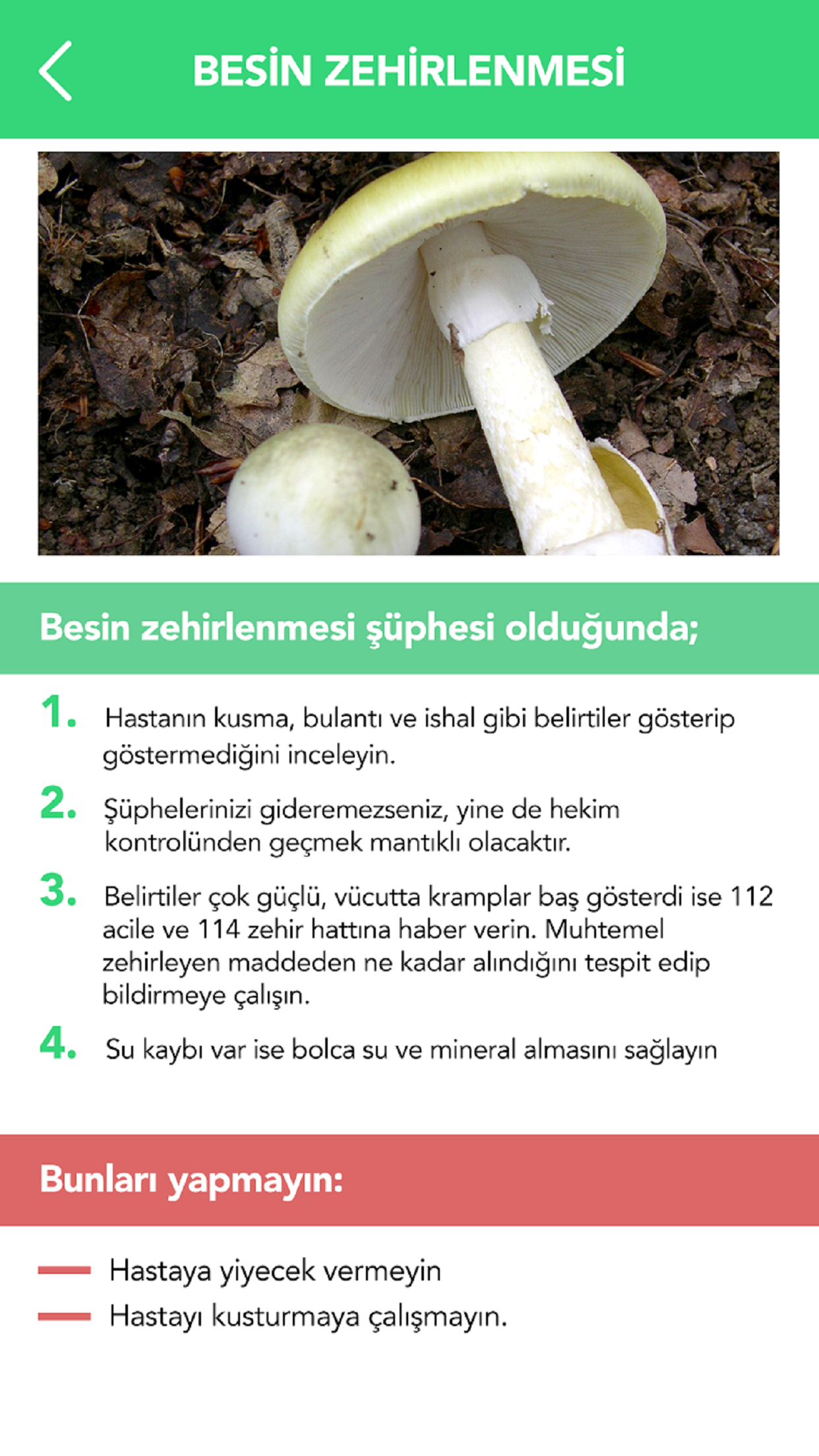 BESİN ZEHİRLENMESİ

Besin zehirlenmesi şüphesi olduğunda;

1. Hastanın kusma, bulantı ve ishal gibi belirtiler gösterip göstermediğini inceleyin.

2. Şüphelerinizi gideremezseniz, yine de hekim kontrolünden geçmek mantıklı olacaktır.

3. Belirtiler çok güçlü, vücutta kramplar baş gösterdi ise 112 acile ve 114 zehir hattına haber verin. Muhtemel zehirleyen maddeden ne kadar alındığını tespit edip bildirmeye çalışın.

4. Su kaybı var ise bolca su ve mineral almasını sağlayın

Bunları yapmayın:

Hastaya yiyecek vermeyin

Hastayı kusturmaya çalışmayın.